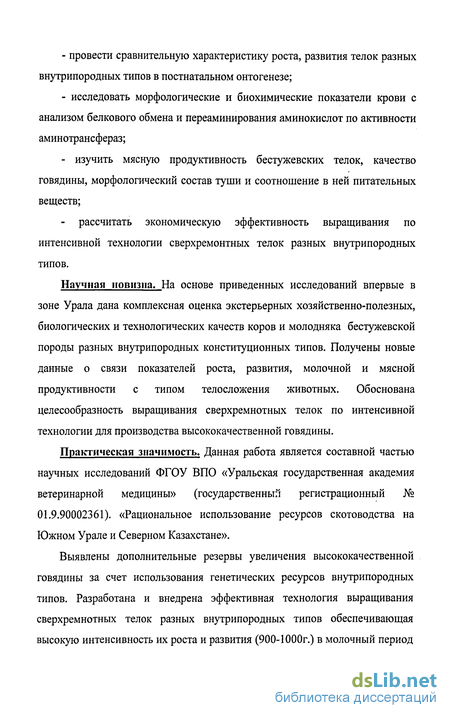 - провести сравнительную характеристику роста, развития телок разных внутрипородных типов в постнатальном онтогенезе;

- исследовать морфологические и биохимические показатели крови с анализом белкового обмена и переаминирования аминокислот по активности аминотрансфераз;

- изучить мясную продуктивность бестужевских телок, качество говядины, морфологический состав туши и соотношение в ней питательных веществ;

- рассчитать экономическую эффективность выращивания по интенсивной технологии сверхремонтных телок разных внутрипородных типов.

Научная новизна. На основе приведенных исследований впервые в зоне Урала дана комплексная оценка экстерьерных хозяйственно-полезных, биологических и технологических качеств коров и молодняка бестужевской породы разных внутрипородных конституционных типов. Получены новые данные о связи показателей роста, развития, молочной и мясной продуктивности с типом телосложения животных. Обоснована целесообразность выращивания сверхремнотных телок по интенсивной технологии для производства высококачественной говядины.

Практическая значимость. Данная работа является составной частью научных исследований ФГОУ ВПО «Уральская государственная академия ветеринарной медицины» (государственный регистрационный № 01.9.90002361). «Рациональное использование ресурсов скотоводства на Южном Урале и Северном Казахстане».

Выявлены дополнительные резервы увеличения высококачественной говядины за счет использования генетических ресурсов внутрипородных типов. Разработана и внедрена эффективная технология выращивания сверхремнотных телок разных внутрипородных типов обеспечивающая высокую интенсивность их роста и развития (900-1000г.) в молочный период

dsLib.net
библиотека диссертаций